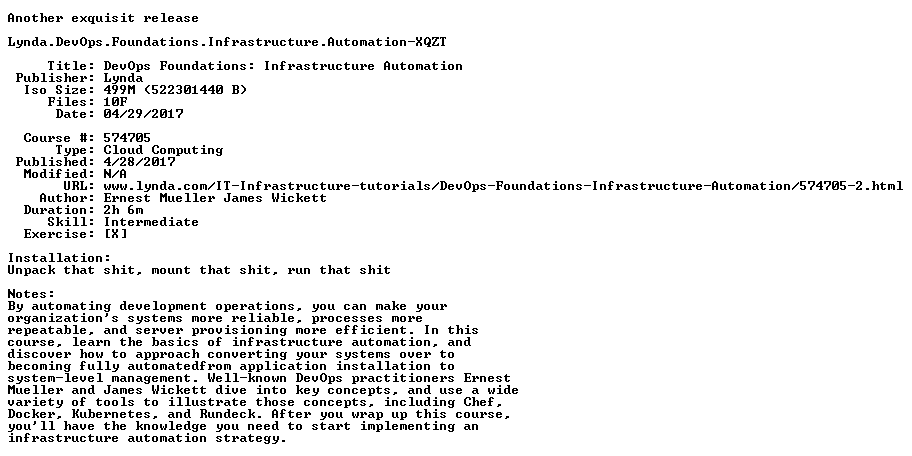 Another exquisit release

Lynda.DevOps.Foundations.Infrastructure.Automation-XQZT

Title: DevOps Foundations: Infrastructure Automation
Publisher: Lynda
Iso Size: 499M (522301440 B)
Files: 10F
Date: 04/29/2017

Course #: 574705
Type: Cloud Computing
Published: 4/28/2017
Modified: N/A
URL: www.lynda.com/IT-Infrastructure-tutorials/DevOps-Foundations-Infrastructure-Automation/574705-2.html
Author: Ernest Mueller James Wickett
Duration: 2h 6m
Skill: Intermediate
Exercise: [X]

Installation:
Unpack that shit, mount that shit, run that shit

Notes:
By automating development operations, you can make your organization's systems more reliable, processes more repeatable, and server provisioning more efficient. In this course, learn the basics of infrastructure automation, and discover how to approach converting your systems over to becoming fully automatedfrom application installation to system-level management. Well-known DevOps practitioners Ernest Mueller and James Wickett dive into key concepts, and use a wide variety of tools to illustrate those concepts, including Chef, Docker, Kubernetes, and Rundeck. After you wrap up this course, you'll have the knowledge you need to start implementing an infrastructure automation strategy.